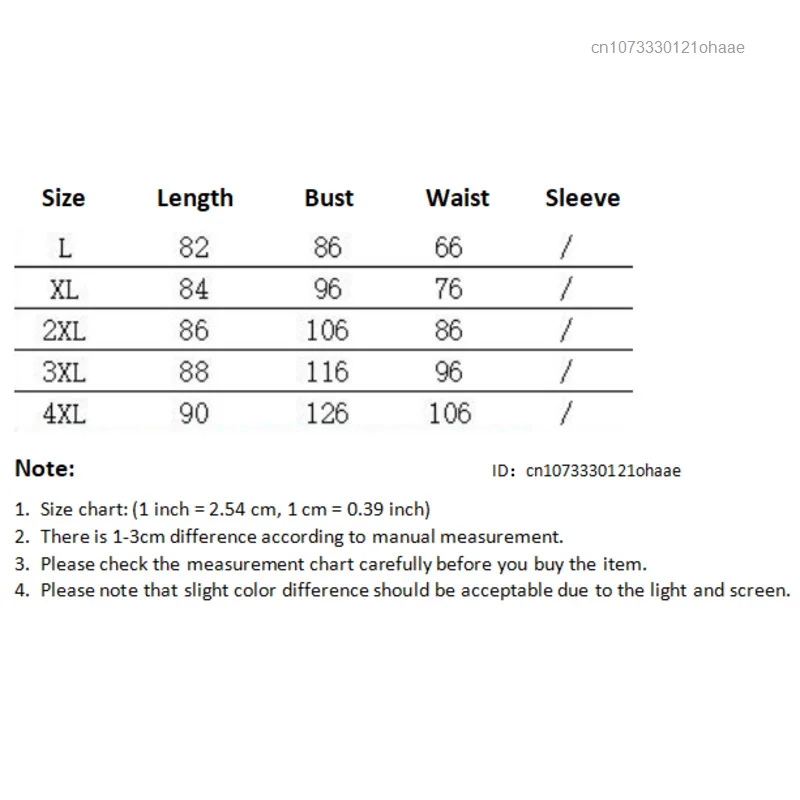 cn1073330121ohaae

| Size | Length | Bust | Waist | Sleeve |
|---|---|---|---|---|
| L | 82 | 86 | 66 | / |
| XL | 84 | 96 | 76 | / |
| 2XL | 86 | 106 | 86 | / |
| 3XL | 88 | 116 | 96 | / |
| 4XL | 90 | 126 | 106 | / |

Note:

ID: cn1073330121ohaae

1. Size chart: (1 inch = 2.54 cm, 1 cm = 0.39 inch)
2. There is 1-3cm difference according to manual measurement.
3. Please check the measurement chart carefully before you buy the item.
4. Please note that slight color difference should be acceptable due to the light and screen.